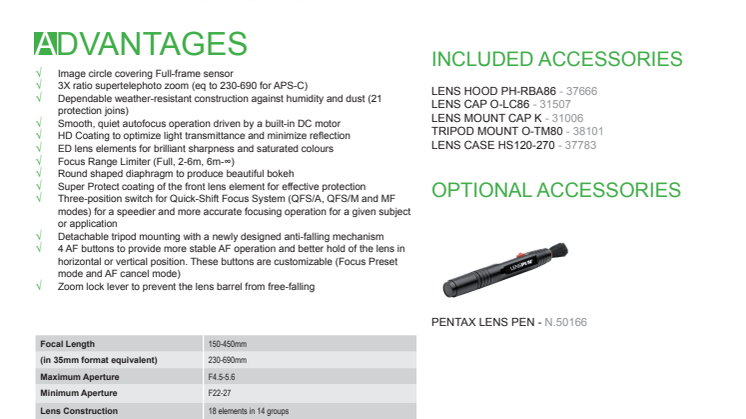 ADVANTAGES

√ Image circle covering Full-frame sensor
√ 3X ratio supertelephoto zoom (eq to 230-690 for APS-C)
√ Dependable weather-resistant construction against humidity and dust (21 protection joins)
√ Smooth, quiet autofocus operation driven by a built-in DC motor
√ HD Coating to optimize light transmittance and minimize reflection
√ ED lens elements for brilliant sharpness and saturated colours
√ Focus Range Limiter (Full, 2-6m, 6m-∞)
√ Round shaped diaphragm to produce beautiful bokeh
√ Super Protect coating of the front lens element for effective protection
√ Three-position switch for Quick-Shift Focus System (QFS/A, QFS/M and MF modes) for a speedier and more accurate focusing operation for a given subject or application
√ Detachable tripod mounting with a newly designed anti-falling mechanism
√ 4 AF buttons to provide more stable AF operation and better hold of the lens in horizontal or vertical position. These buttons are customizable (Focus Preset mode and AF cancel mode)
√ Zoom lock lever to prevent the lens barrel from free-falling

| Focal Length | 150-450mm |
|---|---|
| (in 35mm format equivalent) | 230-690mm |
| Maximum Aperture | F4.5-5.6 |
| Minimum Aperture | F22-27 |
| Lens Construction | 18 elements in 14 groups |

INCLUDED ACCESSORIES

LENS HOOD PH-RBA86 - 37666
LENS CAP O-LC86 - 31507
LENS MOUNT CAP K - 31006
TRIPOD MOUNT O-TM80 - 38101
LENS CASE HS120-270 - 37783

OPTIONAL ACCESSORIES

LENSPEN

PENTAX LENS PEN - N.50166